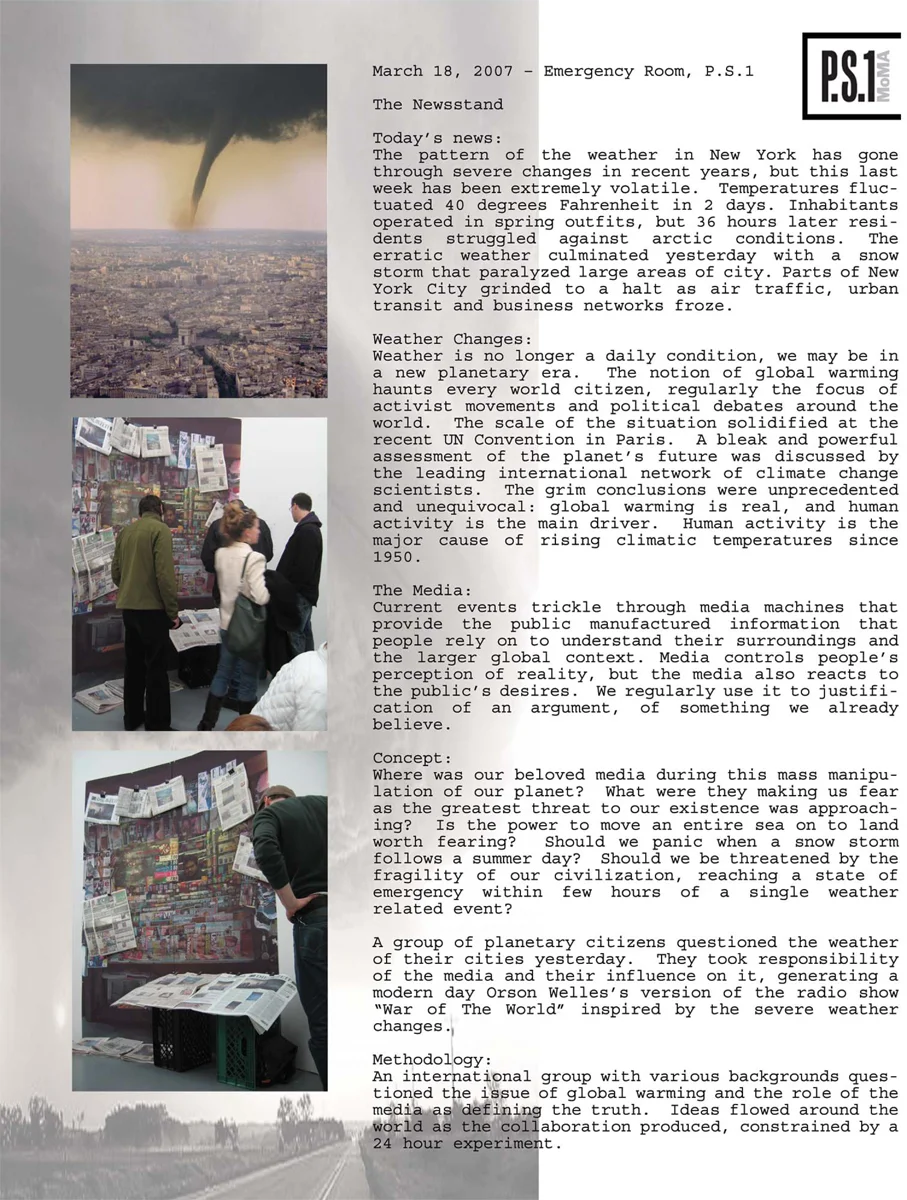 P.S.1 MoMA

March 18, 2007 – Emergency Room, P.S.1

The Newsstand

Today's news:
The pattern of the weather in New York has gone through severe changes in recent years, but this last week has been extremely volatile. Temperatures fluctuated 40 degrees Fahrenheit in 2 days. Inhabitants operated in spring outfits, but 36 hours later residents struggled against arctic conditions. The erratic weather culminated yesterday with a snow storm that paralyzed large areas of city. Parts of New York City grinded to a halt as air traffic, urban transit and business networks froze.

Weather Changes:
Weather is no longer a daily condition, we may be in a new planetary era. The notion of global warming haunts every world citizen, regularly the focus of activist movements and political debates around the world. The scale of the situation solidified at the recent UN Convention in Paris. A bleak and powerful assessment of the planet's future was discussed by the leading international network of climate change scientists. The grim conclusions were unprecedented and unequivocal: global warming is real, and human activity is the main driver. Human activity is the major cause of rising climatic temperatures since 1950.

The Media:
Current events trickle through media machines that provide the public manufactured information that people rely on to understand their surroundings and the larger global context. Media controls people's perception of reality, but the media also reacts to the public's desires. We regularly use it to justification of an argument, of something we already believe.

Concept:
Where was our beloved media during this mass manipulation of our planet? What were they making us fear as the greatest threat to our existence was approaching? Is the power to move an entire sea on to land worth fearing? Should we panic when a snow storm follows a summer day? Should we be threatened by the fragility of our civilization, reaching a state of emergency within few hours of a single weather related event?

A group of planetary citizens questioned the weather of their cities yesterday. They took responsibility of the media and their influence on it, generating a modern day Orson Welles's version of the radio show "War of The World" inspired by the severe weather changes.

Methodology:
An international group with various backgrounds questioned the issue of global warming and the role of the media as defining the truth. Ideas flowed around the world as the collaboration produced, constrained by a 24 hour experiment.